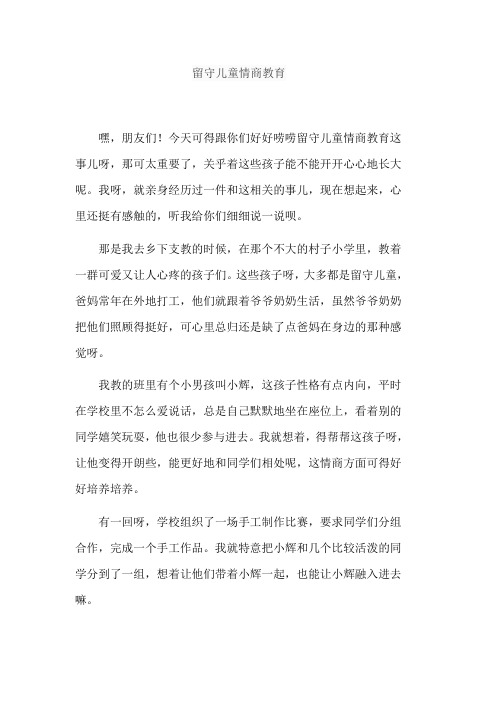 留守儿童情商教育

嘿，朋友们！今天可得跟你们好好唠唠留守儿童情商教育这事儿呀，那可太重要了，关乎着这些孩子能不能开开心心地长大呢。我呀，就亲身经历过一件和这相关的事儿，现在想起来，心里还挺有感触的，听我给你们细细说一说呗。

那是我去乡下支教的时候，在那个不大的村子小学里，教着一群可爱又让人心疼的孩子们。这些孩子呀，大多都是留守儿童，爸妈常年在外地打工，他们就跟着爷爷奶奶生活，虽然爷爷奶奶把他们照顾得挺好，可心里总归还是缺了点爸妈在身边的那种感觉呀。

我教的班里有个小男孩叫小辉，这孩子性格有点内向，平时在学校里不怎么爱说话，总是自己默默地坐在座位上，看着别的同学嬉笑玩耍，他也很少参与进去。我就想着，得帮帮这孩子呀，让他变得开朗些，能更好地和同学们相处呢，这情商方面可得好好培养培养。

有一回呀，学校组织了一场手工制作比赛，要求同学们分组合作，完成一个手工作品。我就特意把小辉和几个比较活泼的同学分到了一组，想着让他们带着小辉一起，也能让小辉融入进去嘛。